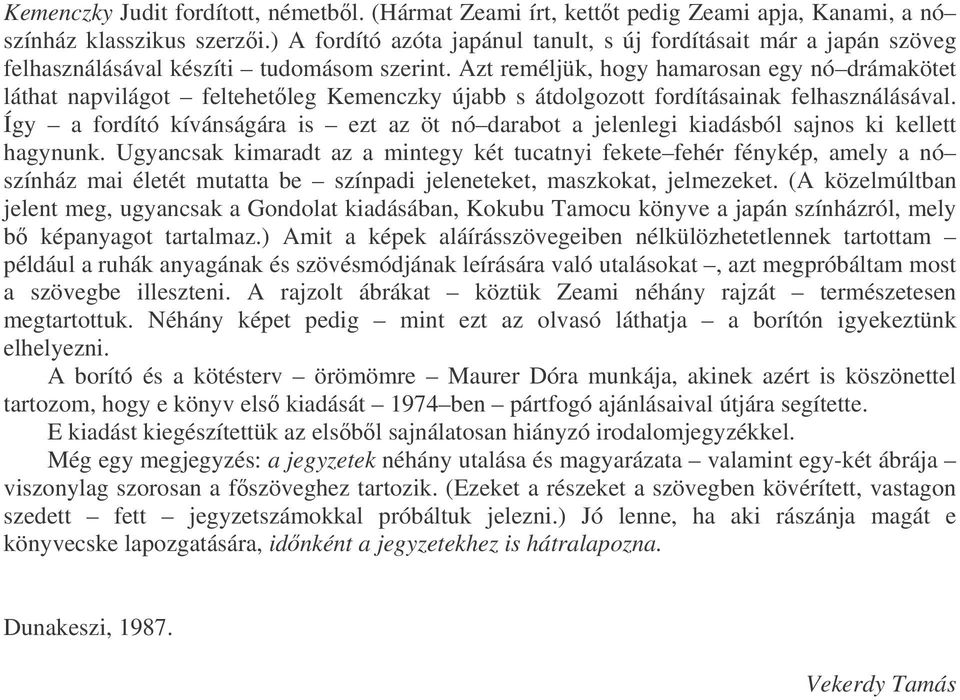 Kemenczky Judit fordított, németből. (Hármat Zeami írt, kettőt pedig Zeami apja, Kanami, a nó–színház klasszikus szerzői.) A fordító azóta japánul tanult, s új fordításait már a japán szöveg felhasználásával készíti – tudomásom szerint. Azt reméljük, hogy hamarosan egy nó–drámakötet láthat napvilágot – feltehetőleg Kemenczky újabb s átdolgozott fordításainak felhasználásával. Így – a fordító kívánságára is – ezt az öt nó–darabot a jelenlegi kiadásból sajnos ki kellett hagynunk. Ugyancsak kimaradt az a mintegy két tucatnyi fekete–fehér fénykép, amely a nó–színház mai életét mutatta be – színpadi jeleneteket, maszkokat, jelmezeket. (A közelmúltban jelent meg, ugyancsak a Gondolat kiadásában, Kokubu Tamocu könyve a japán színházról, mely bő képanyagot tartalmaz.) Amit a képek aláírásszövegeiben nélkülözhetetlennek tartottam – például a ruhák anyagának és szövésmódjának leírására való utalásokat –, azt megpróbáltam most a szövegbe illeszteni. A rajzolt ábrákat – köztük Zeami néhány rajzát – természetesen megtartottuk. Néhány képet pedig – mint ezt az olvasó láthatja – a borítón igyekeztünk elhelyezni.

A borító és a kötésterv – örömömre – Maurer Dóra munkája, akinek azért is köszönettel tartozom, hogy e könyv első kiadását – 1974–ben – pártfogó ajánlásaival útjára segítette.

E kiadást kiegészítettük az elsőből sajnálatosan hiányzó irodalomjegyzékkel.

Még egy megjegyzés: a jegyzetek néhány utalása és magyarázata – valamint egy-két ábrája – viszonylag szorosan a főszöveghez tartozik. (Ezeket a részeket a szövegben kövérített, vastagon szedett – fett – jegyzetszámokkal próbáltuk jelezni.) Jó lenne, ha aki rászánja magát e könyvecske lapozgatására, időnként a jegyzetekhez is hátralapozna.

Dunakeszi, 1987.

Vekerdy Tamás